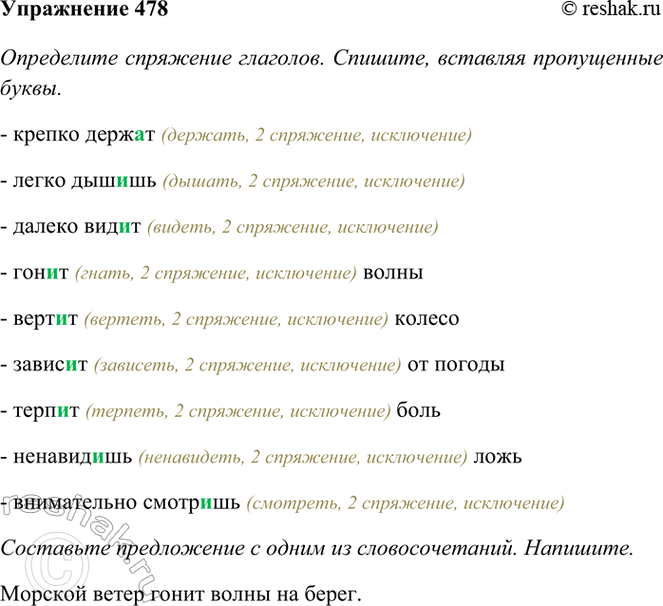 Упражнение 478 © reshak.ru

Определите спряжение глаголов. Спишите, вставляя пропущенные буквы.

- крепко держат (держать, 2 спряжение, исключение)

- легко дышишь (дышать, 2 спряжение, исключение)

- далеко видит (видеть, 2 спряжение, исключение)

- гонит (гнать, 2 спряжение, исключение) волны

- вертит (вертеть, 2 спряжение, исключение) колесо

- зависит (зависеть, 2 спряжение, исключение) от погоды

- терпит (терпеть, 2 спряжение, исключение) боль

- ненавидишь (ненавидеть, 2 спряжение, исключение) ложь

- внимательно смотришь (смотреть, 2 спряжение, исключение)

Составьте предложение с одним из словосочетаний. Напишите.

Морской ветер гонит волны на берег.

© reshak.ru